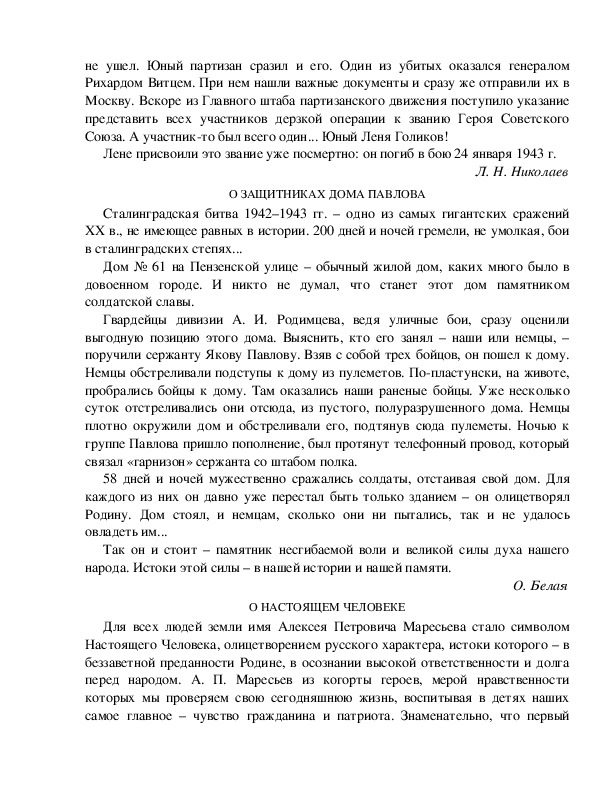 не ушел. Юный партизан сразил и его. Один из убитых оказался генералом Рихардом Витцем. При нем нашли важные документы и сразу же отправили их в Москву. Вскоре из Главного штаба партизанского движения поступило указание представить всех участников дерзкой операции к званию Героя Советского Союза. А участник-то был всего один... Юный Леня Голиков!

Лене присвоили это звание уже посмертно: он погиб в бою 24 января 1943 г.

Л. Н. Николаев

О ЗАЩИТНИКАХ ДОМА ПАВЛОВА

Сталинградская битва 1942–1943 гг. – одно из самых гигантских сражений XX в., не имеющее равных в истории. 200 дней и ночей гремели, не умолкая, бои в сталинградских степях...

Дом № 61 на Пензенской улице – обычный жилой дом, каких много было в довоенном городе. И никто не думал, что станет этот дом памятником солдатской славы.

Гвардейцы дивизии А. И. Родимцева, ведя уличные бои, сразу оценили выгодную позицию этого дома. Выяснить, кто его занял – наши или немцы, – поручили сержанту Якову Павлову. Взяв с собой трех бойцов, он пошел к дому. Немцы обстреливали подступы к дому из пулеметов. По-пластунски, на животе, пробрались бойцы к дому. Там оказались наши раненые бойцы. Уже несколько суток отстреливались они отсюда, из пустого, полуразрушенного дома. Немцы плотно окружили дом и обстреливали его, подтянув сюда пулеметы. Ночью к группе Павлова пришло пополнение, был протянут телефонный провод, который связал «гарнизон» сержанта со штабом полка.

58 дней и ночей мужественно сражались солдаты, отстаивая свой дом. Для каждого из них он давно уже перестал быть только зданием – он олицетворял Родину. Дом стоял, и немцам, сколько они ни пытались, так и не удалось овладеть им...

Так он и стоит – памятник несгибаемой воли и великой силы духа нашего народа. Истоки этой силы – в нашей истории и нашей памяти.

О. Белая

О НАСТОЯЩЕМ ЧЕЛОВЕКЕ

Для всех людей земли имя Алексея Петровича Маресьева стало символом Настоящего Человека, олицетворением русского характера, истоки которого – в беззаветной преданности Родине, в осознании высокой ответственности и долга перед народом. А. П. Маресьев из когорты героев, мерой нравственности которых мы проверяем свою сегодняшнюю жизнь, воспитывая в детях наших самое главное – чувство гражданина и патриота. Знаменательно, что первый